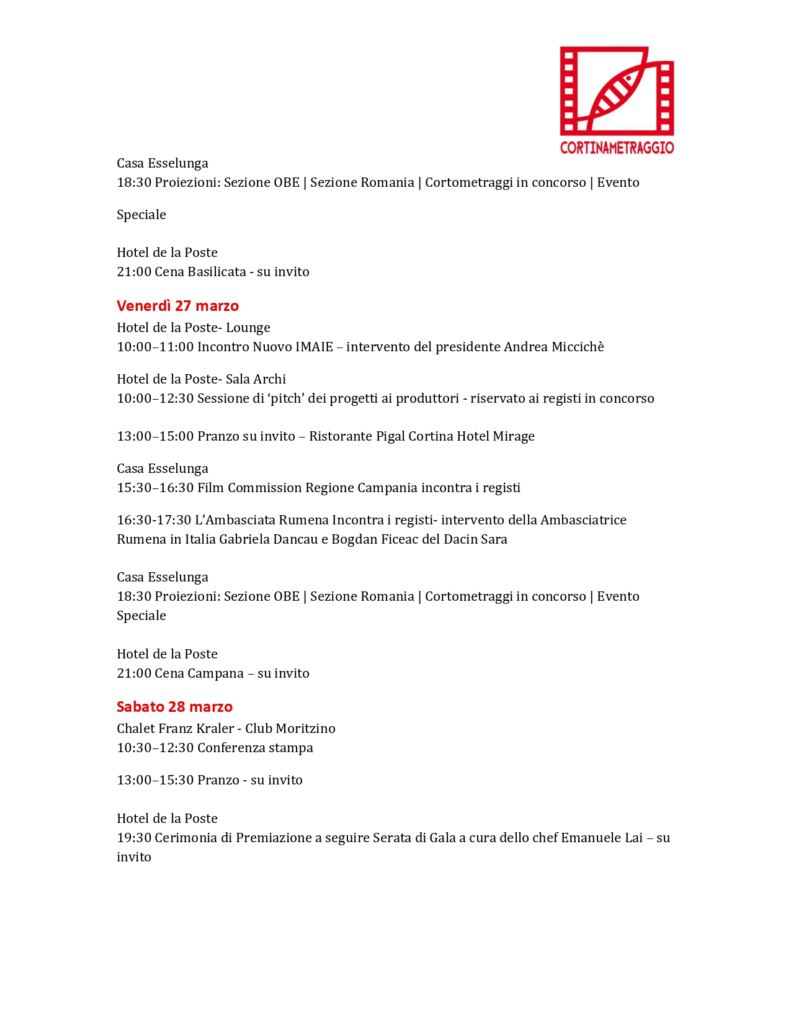 CORTINAMETRAGGIO

Casa Esselunga
18:30 Proiezioni: Sezione OBE | Sezione Romania | Cortometraggi in concorso | Evento

Speciale

Hotel de la Poste
21:00 Cena Basilicata - su invito

Venerdì 27 marzo
Hotel de la Poste- Lounge
10:00–11:00 Incontro Nuovo IMAIE – intervento del presidente Andrea Miccichè

Hotel de la Poste- Sala Archi
10:00–12:30 Sessione di 'pitch' dei progetti ai produttori - riservato ai registi in concorso

13:00–15:00 Pranzo su invito – Ristorante Pigal Cortina Hotel Mirage

Casa Esselunga
15:30–16:30 Film Commission Regione Campania incontra i registi

16:30-17:30 L'Ambasciata Rumena Incontra i registi- intervento della Ambasciatrice Rumena in Italia Gabriela Dancau e Bogdan Ficeac del Dacin Sara

Casa Esselunga
18:30 Proiezioni: Sezione OBE | Sezione Romania | Cortometraggi in concorso | Evento Speciale

Hotel de la Poste
21:00 Cena Campana – su invito

Sabato 28 marzo
Chalet Franz Kraler - Club Moritzino
10:30–12:30 Conferenza stampa

13:00–15:30 Pranzo - su invito

Hotel de la Poste
19:30 Cerimonia di Premiazione a seguire Serata di Gala a cura dello chef Emanuele Lai – su invito